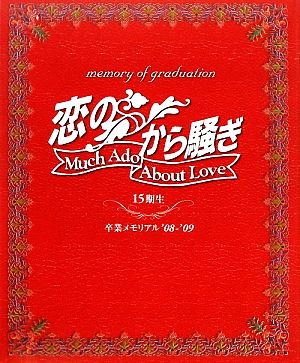 memory of graduation

恋のから騒ぎ

Much Ado About Love

15期生

卒業メモリアル '08-'09